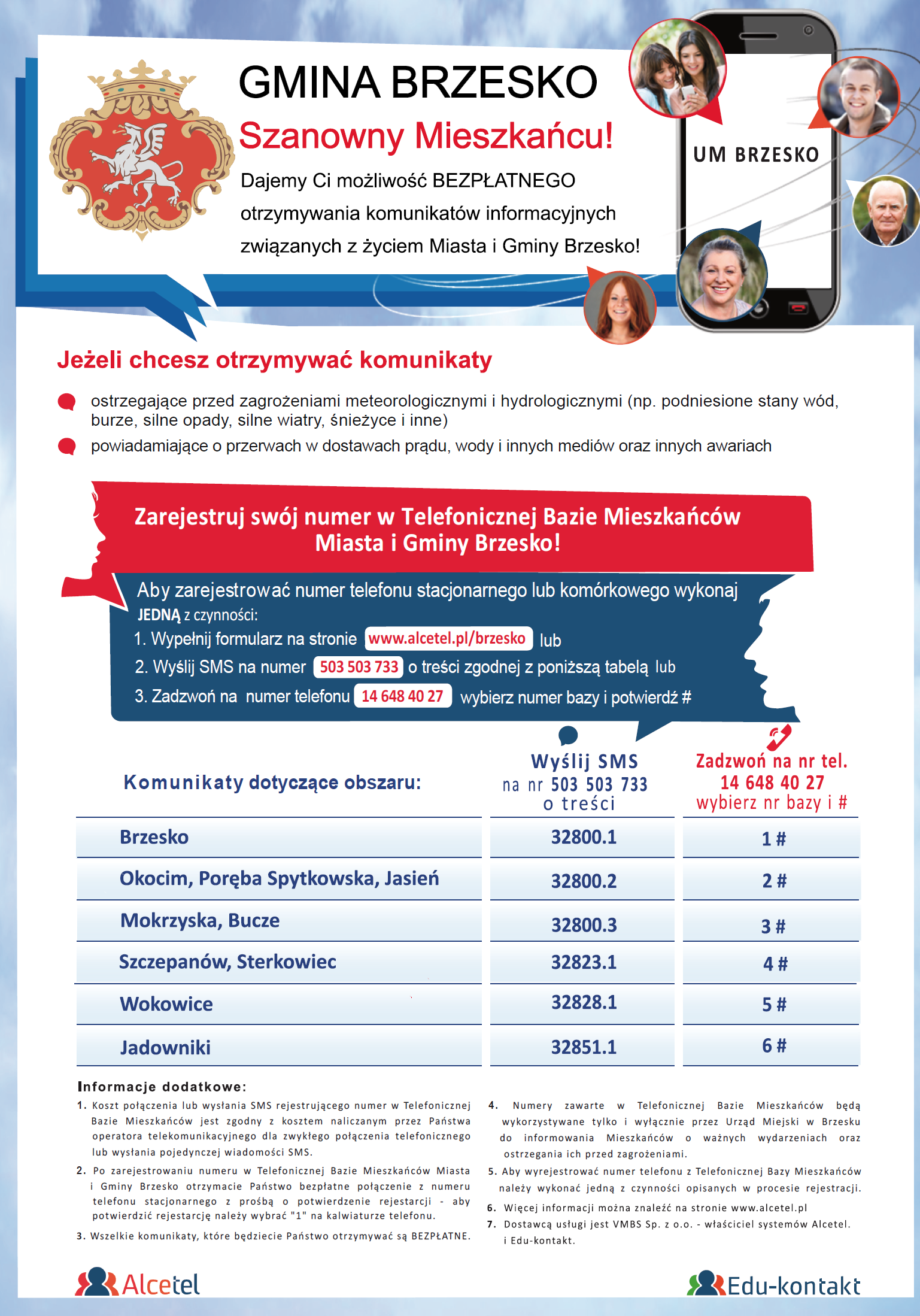 GMINA BRZESKO

Szanowny Mieszkańcu!

Dajemy Ci możliwość BEZPŁATNEGO otrzymywania komunikatów informacyjnych związanych z życiem Miasta i Gminy Brzesko!

UM BRZESKO

Jeżeli chcesz otrzymywać komunikaty

ostrzegające przed zagrożeniami meteorologicznymi i hydrologicznymi (np. podniesione stany wód, burze, silne opady, silne wiatry, śnieżyce i inne)

powiadamiające o przerwach w dostawach prądu, wody i innych mediów oraz innych awariach

Zarejestruj swój numer w Telefonicznej Bazie Mieszkańców Miasta i Gminy Brzesko!

Aby zarejestrować numer telefonu stacjonarnego lub komórkowego wykonaj JEDNĄ z czynności:
1. Wypełnij formularz na stronie www.alcetel.pl/brzesko lub
2. Wyślij SMS na numer 503 503 733 o treści zgodnej z poniższą tabelą lub
3. Zadzwoń na numer telefonu 14 648 40 27 wybierz numer bazy i potwierdź #

| Komunikaty dotyczące obszaru: | Wyślij SMS na nr 503 503 733 o treści | Zadzwoń na nr tel. 14 648 40 27 wybierz nr bazy i # |
|---|---|---|
| Brzesko | 32800.1 | 1 # |
| Okocim, Poręba Spytkowska, Jasień | 32800.2 | 2 # |
| Mokrzyska, Bucze | 32800.3 | 3 # |
| Szczepanów, Sterkowiec | 32823.1 | 4 # |
| Wokowice | 32828.1 | 5 # |
| Jadowniki | 32851.1 | 6 # |

Informacje dodatkowe:
1. Koszt połączenia lub wysłania SMS rejestrującego numer w Telefonicznej Bazie Mieszkańców jest zgodny z kosztem naliczanym przez Państwa operatora telekomunikacyjnego dla zwykłego połączenia telefonicznego lub wysłania pojedynczej wiadomości SMS.
2. Po zarejestrowaniu numeru w Telefonicznej Bazie Mieszkańców Miasta i Gminy Brzesko otrzymacie Państwo bezpłatne połączenie z numeru telefonu stacjonarnego z prośbą o potwierdzenie rejestarcji - aby potwierdzić rejestarcję należy wybrać "1" na kalwiaturze telefonu.
3. Wszelkie komunikaty, które będziecie Państwo otrzymywać są BEZPŁATNE.
4. Numery zawarte w Telefonicznej Bazie Mieszkańców będą wykorzystywane tylko i wyłącznie przez Urząd Miejski w Brzesku do informowania Mieszkańców o ważnych wydarzeniach oraz ostrzegania ich przed zagrożeniami.
5. Aby wyrejestrować numer telefonu z Telefonicznej Bazy Mieszkańców należy wykonać jedną z czynności opisanych w procesie rejestracji.
6. Więcej informacji można znaleźć na stronie www.alcetel.pl
7. Dostawcą usługi jest VMBS Sp. z o.o. - właściciel systemów Alcetel. i Edu-kontakt.

Alcetel

Edu-kontakt